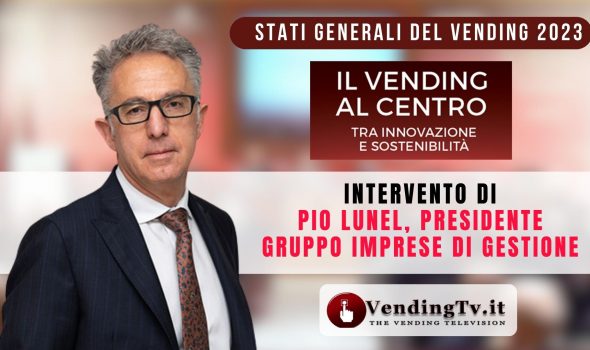 STATI GENERALI DEL VENDING 2023

IL VENDING AL CENTRO
TRA INNOVAZIONE E SOSTENIBILITÀ

INTERVENTO DI
PIO LUNEL, PRESIDENTE
GRUPPO IMPRESE DI GESTIONE

VendingTv.it
THE VENDING TELEVISION